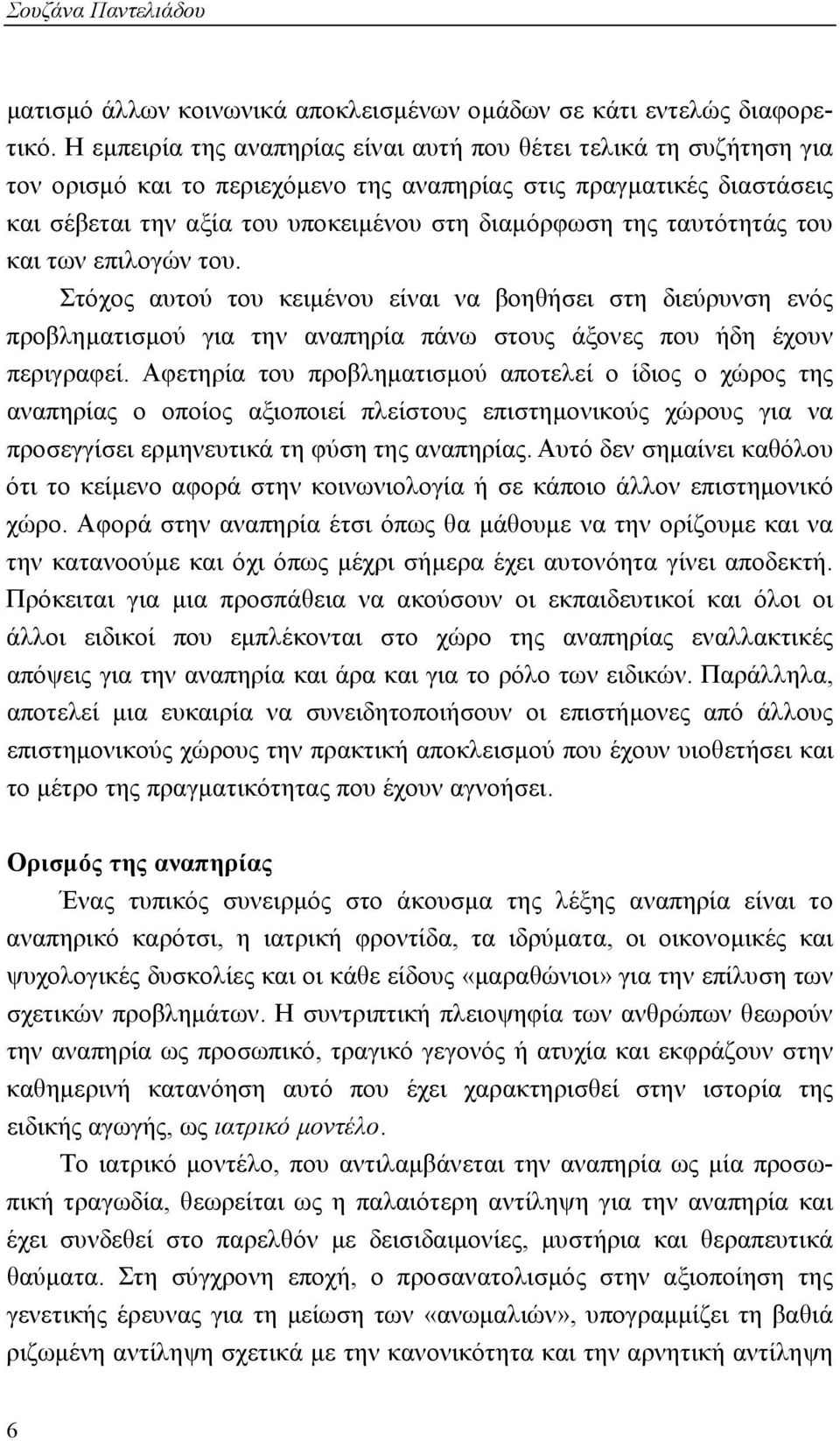 Σουζάνα Παντελιάδου

ματισμό άλλων κοινωνικά αποκλεισμένων ομάδων σε κάτι εντελώς διαφορετικό. Η εμπειρία της αναπηρίας είναι αυτή που θέτει τελικά τη συζήτηση για τον ορισμό και το περιεχόμενο της αναπηρίας στις πραγματικές διαστάσεις και σέβεται την αξία του υποκειμένου στη διαμόρφωση της ταυτότητάς του και των επιλογών του.

Στόχος αυτού του κειμένου είναι να βοηθήσει στη διεύρυνση ενός προβληματισμού για την αναπηρία πάνω στους άξονες που ήδη έχουν περιγραφεί. Αφετηρία του προβληματισμού αποτελεί ο ίδιος ο χώρος της αναπηρίας ο οποίος αξιοποιεί πλείστους επιστημονικούς χώρους για να προσεγγίσει ερμηνευτικά τη φύση της αναπηρίας. Αυτό δεν σημαίνει καθόλου ότι το κείμενο αφορά στην κοινωνιολογία ή σε κάποιο άλλον επιστημονικό χώρο. Αφορά στην αναπηρία έτσι όπως θα μάθουμε να την ορίζουμε και να την κατανοούμε και όχι όπως μέχρι σήμερα έχει αυτονόητα γίνει αποδεκτή. Πρόκειται για μια προσπάθεια να ακούσουν οι εκπαιδευτικοί και όλοι οι άλλοι ειδικοί που εμπλέκονται στο χώρο της αναπηρίας εναλλακτικές απόψεις για την αναπηρία και άρα και για το ρόλο των ειδικών. Παράλληλα, αποτελεί μια ευκαιρία να συνειδητοποιήσουν οι επιστήμονες από άλλους επιστημονικούς χώρους την πρακτική αποκλεισμού που έχουν υιοθετήσει και το μέτρο της πραγματικότητας που έχουν αγνοήσει.

Ορισμός της αναπηρίας

Ένας τυπικός συνειρμός στο άκουσμα της λέξης αναπηρία είναι το αναπηρικό καρότσι, η ιατρική φροντίδα, τα ιδρύματα, οι οικονομικές και ψυχολογικές δυσκολίες και οι κάθε είδους «μαραθώνιοι» για την επίλυση των σχετικών προβλημάτων. Η συντριπτική πλειοψηφία των ανθρώπων θεωρούν την αναπηρία ως προσωπικό, τραγικό γεγονός ή ατυχία και εκφράζουν στην καθημερινή κατανόηση αυτό που έχει χαρακτηρισθεί στην ιστορία της ειδικής αγωγής, ως ιατρικό μοντέλο.

Το ιατρικό μοντέλο, που αντιλαμβάνεται την αναπηρία ως μία προσωπική τραγωδία, θεωρείται ως η παλαιότερη αντίληψη για την αναπηρία και έχει συνδεθεί στο παρελθόν με δεισιδαιμονίες, μυστήρια και θεραπευτικά θαύματα. Στη σύγχρονη εποχή, ο προσανατολισμός στην αξιοποίηση της γενετικής έρευνας για τη μείωση των «ανωμαλιών», υπογραμμίζει τη βαθιά ριζωμένη αντίληψη σχετικά με την κανονικότητα και την αρνητική αντίληψη

6